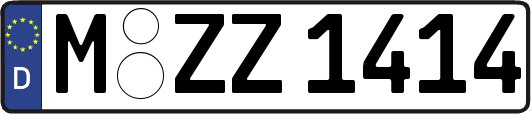 D
M ZZ 1414